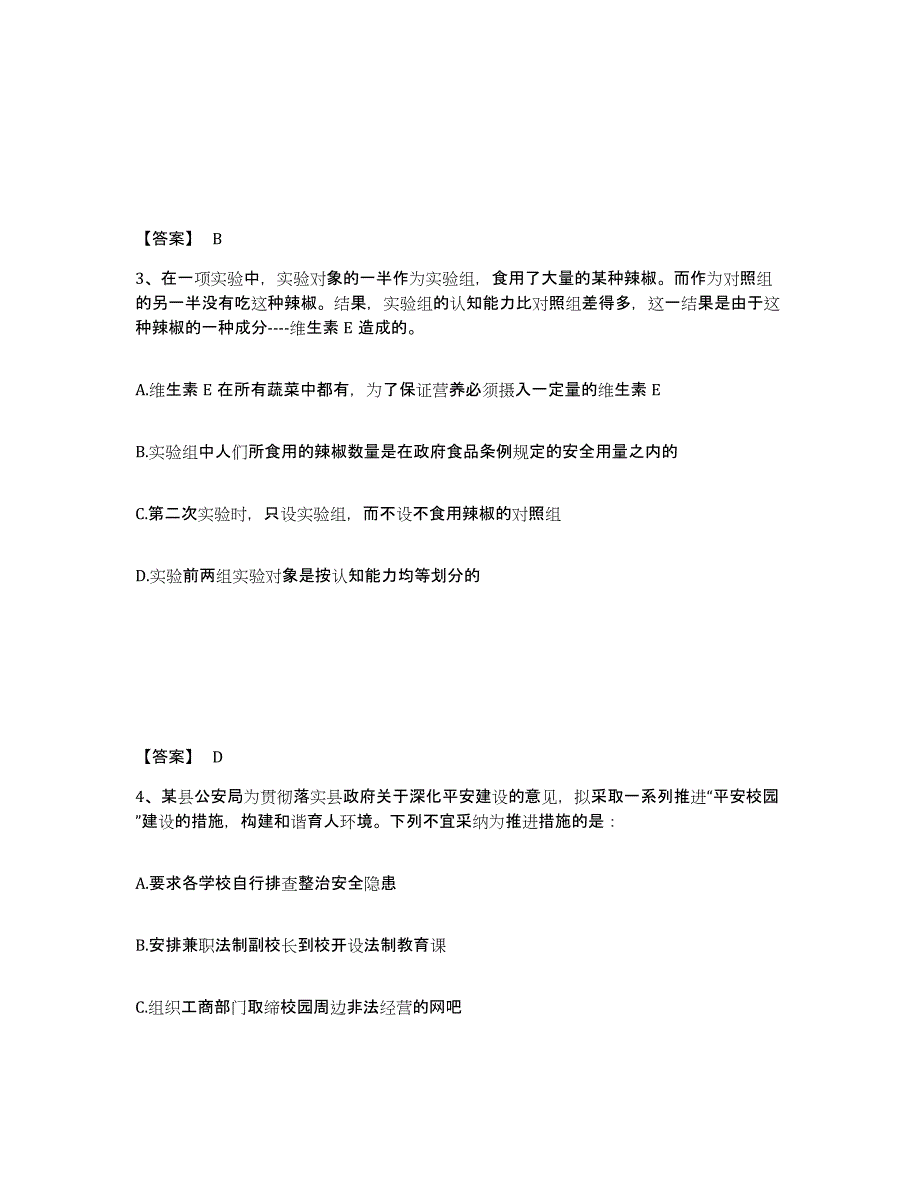 【答案】 B

3、在一项实验中，实验对象的一半作为实验组，食用了大量的某种辣椒。而作为对照组的另一半没有吃这种辣椒。结果，实验组的认知能力比对照组差得多，这一结果是由于这种辣椒的一种成分----维生素 E 造成的。

A.维生素 E 在所有蔬菜中都有，为了保证营养必须摄入一定量的维生素 E

B.实验组中人们所食用的辣椒数量是在政府食品条例规定的安全用量之内的

C.第二次实验时，只设实验组，而不设不食用辣椒的对照组

D.实验前两组实验对象是按认知能力均等划分的

【答案】 D

4、某县公安局为贯彻落实县政府关于深化平安建设的意见，拟采取一系列推进“平安校园”建设的措施，构建和谐育人环境。下列不宜采纳为推进措施的是：

A.要求各学校自行排查整治安全隐患

B.安排兼职法制副校长到校开设法制教育课

C.组织工商部门取缔校园周边非法经营的网吧